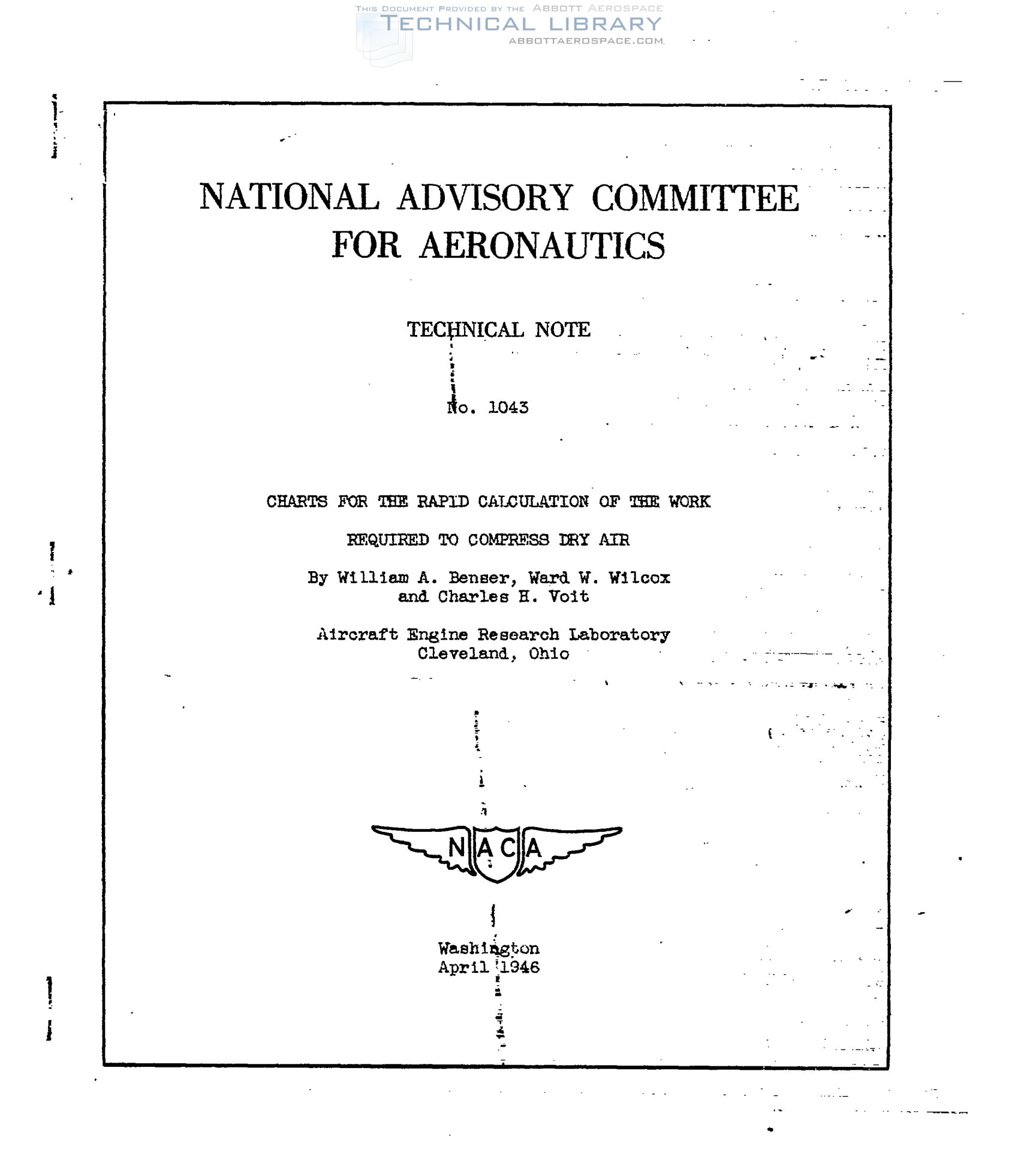 THIS DOCUMENT PROVIDED BY THE ABBOTT AEROSPACE
TECHNICAL LIBRARY
ABBOTTAEROSPACE.COM

NATIONAL ADVISORY COMMITTEE FOR AERONAUTICS

TECHNICAL NOTE

No. 1043

CHARTS FOR THE RAPID CALCULATION OF THE WORK

REQUIRED TO COMPRESS DRY AIR

By William A. Benser, Ward W. Wilcox and Charles H. Voit

Aircraft Engine Research Laboratory
Cleveland, Ohio

NACA

Washington
April 1946